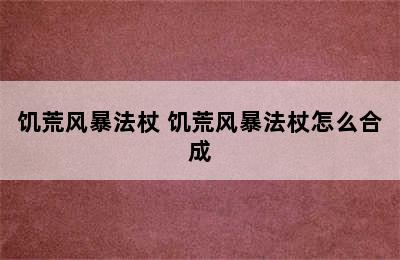 饥荒风暴法杖 饥荒风暴法杖怎么合成